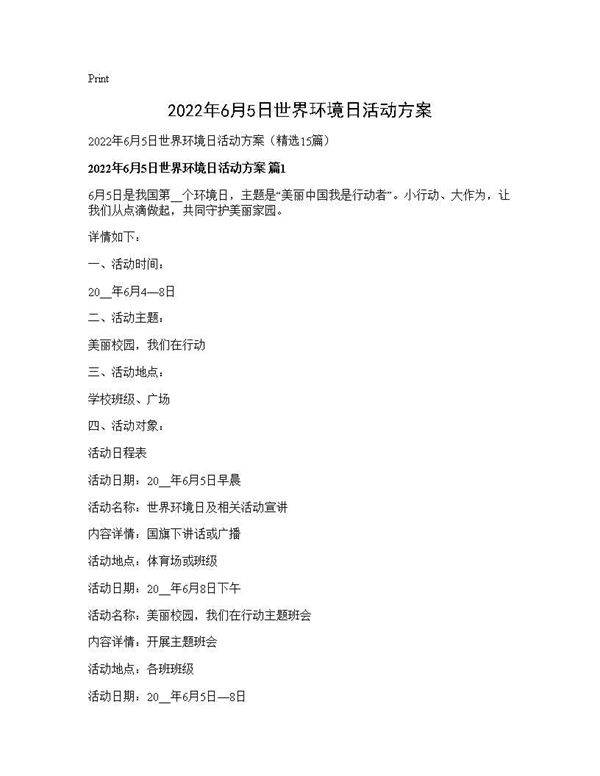 Print

2022年6月5日世界环境日活动方案

2022年6月5日世界环境日活动方案（精选15篇）

2022年6月5日世界环境日活动方案 篇1

6月5日是我国第__个环境日，主题是“美丽中国我是行动者”。小行动、大作为，让我们从点滴做起，共同守护美丽家园。

详情如下：

一、活动时间：

20__年6月4—8日

二、活动主题：

美丽校园，我们在行动

三、活动地点：

学校班级、广场

四、活动对象：

活动日程表

活动日期：20__年6月5日早晨

活动名称：世界环境日及相关活动宣讲

内容详情：国旗下讲话或广播

活动地点：体育场或班级

活动日期：20__年6月8日下午

活动名称：美丽校园，我们在行动主题班会

内容详情：开展主题班会

活动地点：各班班级

活动日期：20__年6月5日—8日